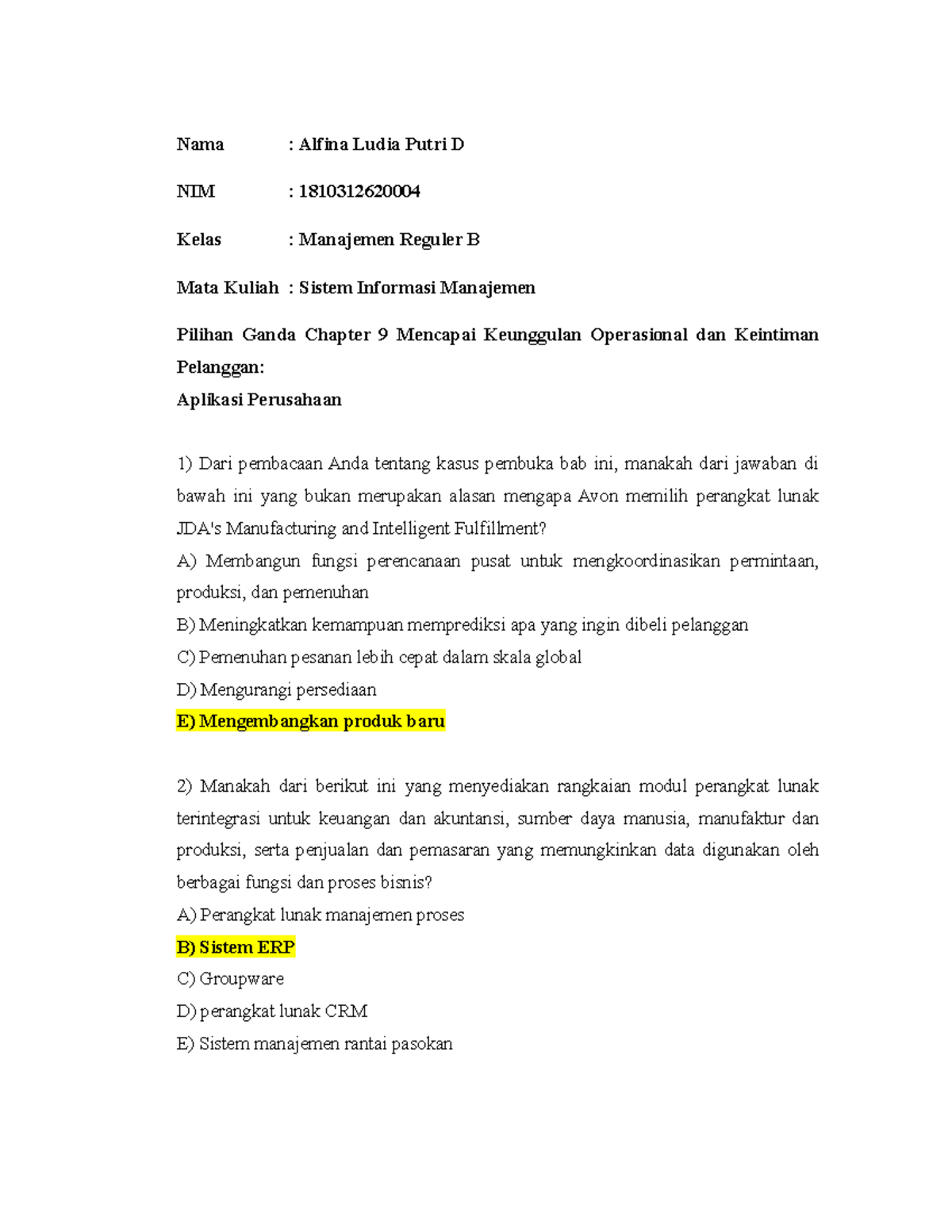 Nama : Alfina Ludia Putri D

NIM : 1810312620004

Kelas : Manajemen Reguler B

Mata Kuliah : Sistem Informasi Manajemen

Pilihan Ganda Chapter 9 Mencapai Keunggulan Operasional dan Keintiman Pelanggan:
Aplikasi Perusahaan

1) Dari pembacaan Anda tentang kasus pembuka bab ini, manakah dari jawaban di bawah ini yang bukan merupakan alasan mengapa Avon memilih perangkat lunak JDA's Manufacturing and Intelligent Fulfillment?
A) Membangun fungsi perencanaan pusat untuk mengkoordinasikan permintaan, produksi, dan pemenuhan
B) Meningkatkan kemampuan memprediksi apa yang ingin dibeli pelanggan
C) Pemenuhan pesanan lebih cepat dalam skala global
D) Mengurangi persediaan
E) Mengembangkan produk baru

2) Manakah dari berikut ini yang menyediakan rangkaian modul perangkat lunak terintegrasi untuk keuangan dan akuntansi, sumber daya manusia, manufaktur dan produksi, serta penjualan dan pemasaran yang memungkinkan data digunakan oleh berbagai fungsi dan proses bisnis?
A) Perangkat lunak manajemen proses
B) Sistem ERP
C) Groupware
D) perangkat lunak CRM
E) Sistem manajemen rantai pasokan